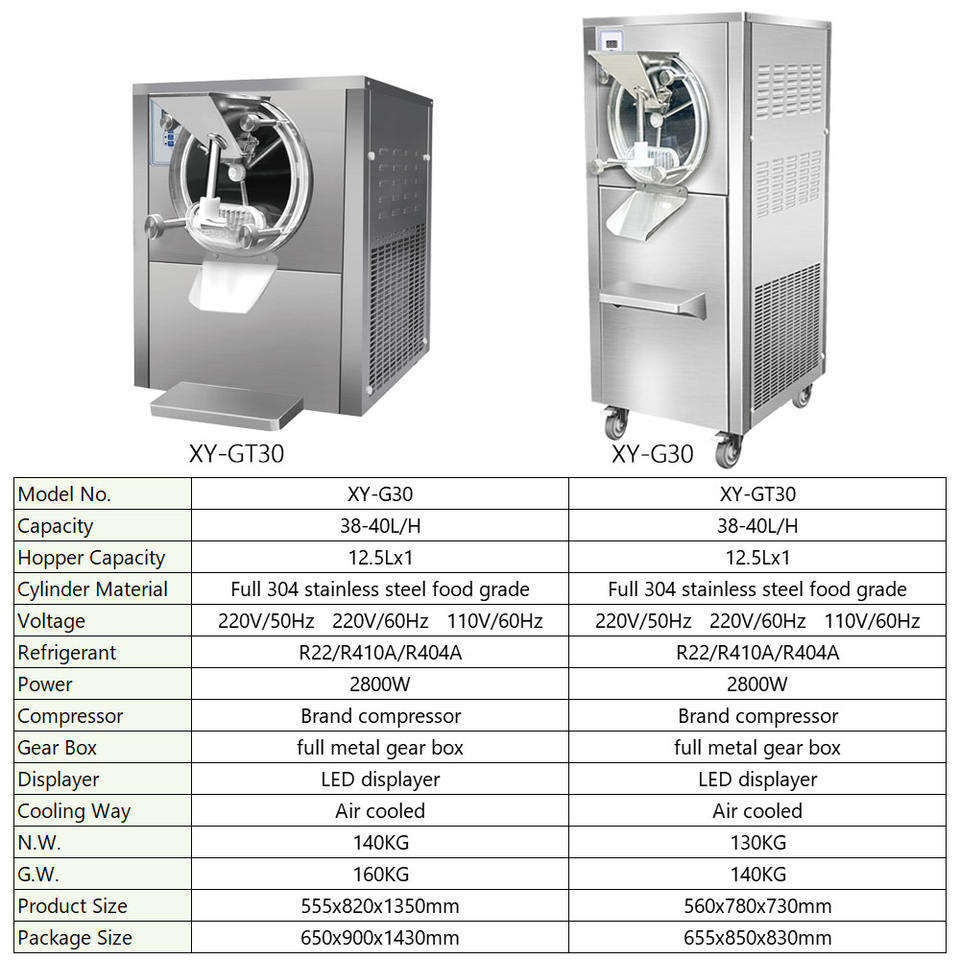 XY-GT30

XY-G30

| Model No. | XY-G30 | XY-GT30 |
|---|---|---|
| Capacity | 38-40L/H | 38-40L/H |
| Hopper Capacity | 12.5Lx1 | 12.5Lx1 |
| Cylinder Material | Full 304 stainless steel food grade | Full 304 stainless steel food grade |
| Voltage | 220V/50Hz 220V/60Hz 110V/60Hz | 220V/50Hz 220V/60Hz 110V/60Hz |
| Refrigerant | R22/R410A/R404A | R22/R410A/R404A |
| Power | 2800W | 2800W |
| Compressor | Brand compressor | Brand compressor |
| Gear Box | full metal gear box | full metal gear box |
| Displayer | LED displayer | LED displayer |
| Cooling Way | Air cooled | Air cooled |
| N.W. | 140KG | 130KG |
| G.W. | 160KG | 140KG |
| Product Size | 555x820x1350mm | 560x780x730mm |
| Package Size | 650x900x1430mm | 655x850x830mm |